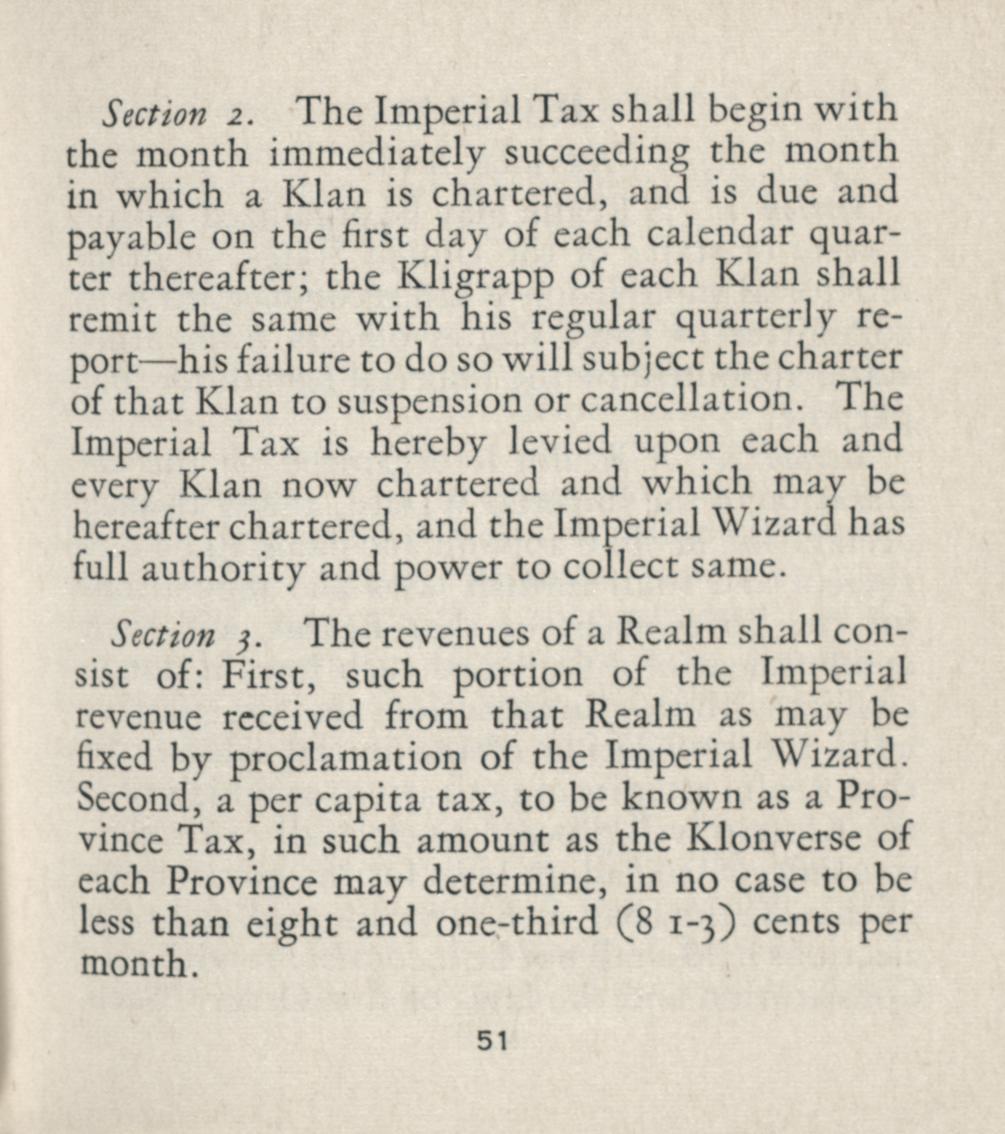 Section 2. The Imperial Tax shall begin with the month immediately succeeding the month in which a Klan is chartered, and is due and payable on the first day of each calendar quarter thereafter; the Kligrapp of each Klan shall remit the same with his regular quarterly report—his failure to do so will subject the charter of that Klan to suspension or cancellation. The Imperial Tax is hereby levied upon each and every Klan now chartered and which may be hereafter chartered, and the Imperial Wizard has full authority and power to collect same.

Section 3. The revenues of a Realm shall consist of: First, such portion of the Imperial revenue received from that Realm as may be fixed by proclamation of the Imperial Wizard. Second, a per capita tax, to be known as a Province Tax, in such amount as the Klonverse of each Province may determine, in no case to be less than eight and one-third (8 1-3) cents per month.

51